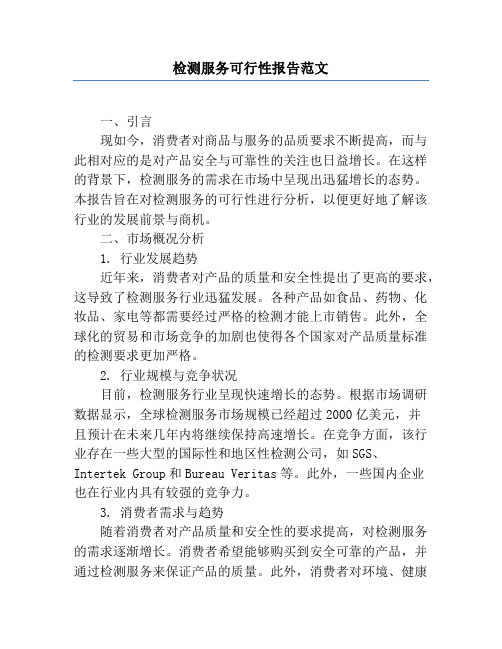 检测服务可行性报告范文

一、引言

现如今，消费者对商品与服务的品质要求不断提高，而与此相对应的是对产品安全与可靠性的关注也日益增长。在这样的背景下，检测服务的需求在市场中呈现出迅猛增长的态势。本报告旨在对检测服务的可行性进行分析，以便更好地了解该行业的发展前景与商机。

二、市场概况分析

1. 行业发展趋势

近年来，消费者对产品的质量和安全性提出了更高的要求，这导致了检测服务行业迅猛发展。各种产品如食品、药物、化妆品、家电等都需要经过严格的检测才能上市销售。此外，全球化的贸易和市场竞争的加剧也使得各个国家对产品质量标准的检测要求更加严格。

2. 行业规模与竞争状况

目前，检测服务行业呈现快速增长的态势。根据市场调研数据显示，全球检测服务市场规模已经超过 2000 亿美元，并且预计在未来几年内将继续保持高速增长。在竞争方面，该行业存在一些大型的国际性和地区性检测公司，如 SGS、Intertek Group 和 Bureau Veritas 等。此外，一些国内企业也在行业内具有较强的竞争力。

3. 消费者需求与趋势

随着消费者对产品质量和安全性的要求提高，对检测服务的需求逐渐增长。消费者希望能够购买到安全可靠的产品，并通过检测服务来保证产品的质量。此外，消费者对环境、健康